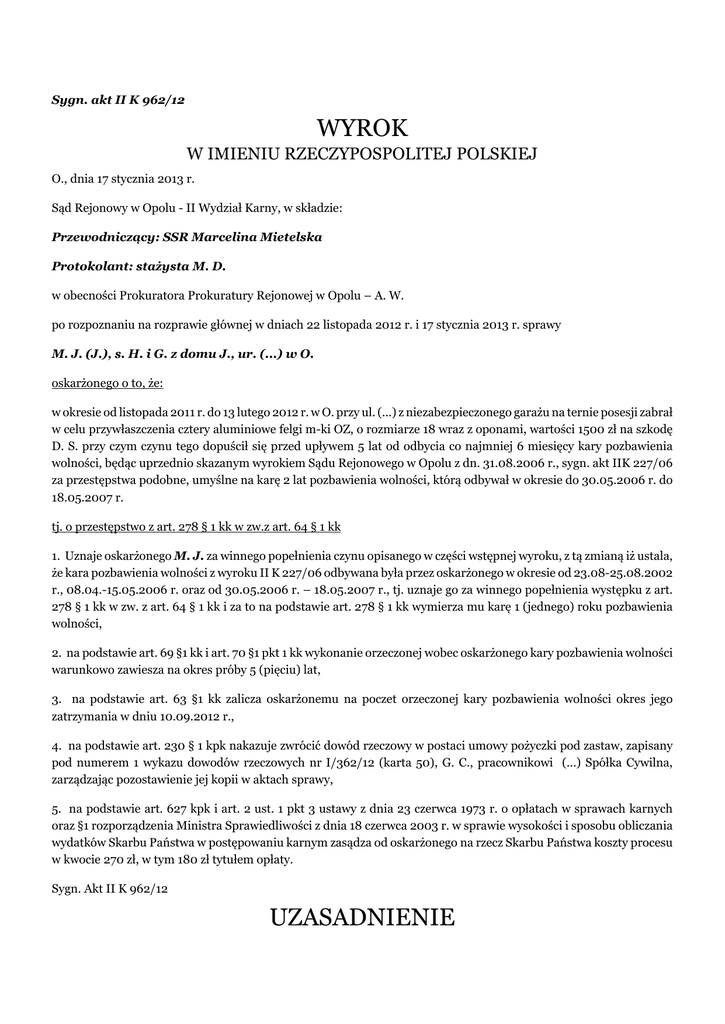 Sygn. akt II K 962/12

WYROK

W IMIENIU RZECZYPOSPOLITEJ POLSKIEJ

O., dnia 17 stycznia 2013 r.

Sąd Rejonowy w Opolu - II Wydział Karny, w składzie:

Przewodniczący: SSR Marcelina Mietelska

Protokolant: stażysta M. D.

w obecności Prokuratora Prokuratury Rejonowej w Opolu – A. W.

po rozpoznaniu na rozprawie głównej w dniach 22 listopada 2012 r. i 17 stycznia 2013 r. sprawy

M. J. (J.), s. H. i G. z domu J., ur. (...) w O.

oskarżonego o to, że:

w okresie od listopada 2011 r. do 13 lutego 2012 r. w O. przy ul. (...) z niezabezpieczonego garażu na ternie posesji zabrał w celu przywłaszczenia cztery aluminiowe felgi m-ki OZ, o rozmiarze 18 wraz z oponami, wartości 1500 zł na szkodę D. S. przy czym czynu tego dopuścił się przed upływem 5 lat od odbycia co najmniej 6 miesięcy kary pozbawienia wolności, będąc uprzednio skazanym wyrokiem Sądu Rejonowego w Opolu z dn. 31.08.2006 r., sygn. akt IIK 227/06 za przestępstwa podobne, umyślne na karę 2 lat pozbawienia wolności, którą odbywał w okresie do 30.05.2006 r. do 18.05.2007 r.

tj. o przestępstwo z art. 278 § 1 kk w zw.z art. 64 § 1 kk

1. Uznaje oskarżonego M. J. za winnego popełnienia czynu opisanego w części wstępnej wyroku, z tą zmianą iż ustala, że kara pozbawienia wolności z wyroku II K 227/06 odbywana była przez oskarżonego w okresie od 23.08-25.08.2002 r., 08.04.-15.05.2006 r. oraz od 30.05.2006 r. – 18.05.2007 r., tj. uznaje go za winnego popełnienia występku z art. 278 § 1 kk w zw. z art. 64 § 1 kk i za to na podstawie art. 278 § 1 kk wymierza mu karę 1 (jednego) roku pozbawienia wolności,

2. na podstawie art. 69 §1 kk i art. 70 §1 pkt 1 kk wykonanie orzeczonej wobec oskarżonego kary pozbawienia wolności warunkowo zawiesza na okres próby 5 (pięciu) lat,

3. na podstawie art. 63 §1 kk zalicza oskarżonemu na poczet orzeczonej kary pozbawienia wolności okres jego zatrzymania w dniu 10.09.2012 r.,

4. na podstawie art. 230 § 1 kpk nakazuje zwrócić dowód rzeczowy w postaci umowy pożyczki pod zastaw, zapisany pod numerem 1 wykazu dowodów rzeczowych nr I/362/12 (karta 50), G. C., pracownikowi (...) Spółka Cywilna, zarządzając pozostawienie jej kopii w aktach sprawy,

5. na podstawie art. 627 kpk i art. 2 ust. 1 pkt 3 ustawy z dnia 23 czerwca 1973 r. o opłatach w sprawach karnych oraz §1 rozporządzenia Ministra Sprawiedliwości z dnia 18 czerwca 2003 r. w sprawie wysokości i sposobu obliczania wydatków Skarbu Państwa w postępowaniu karnym zasądza od oskarżonego na rzecz Skarbu Państwa koszty procesu w kwocie 270 zł, w tym 180 zł tytułem opłaty.

Sygn. Akt II K 962/12

UZASADNIENIE